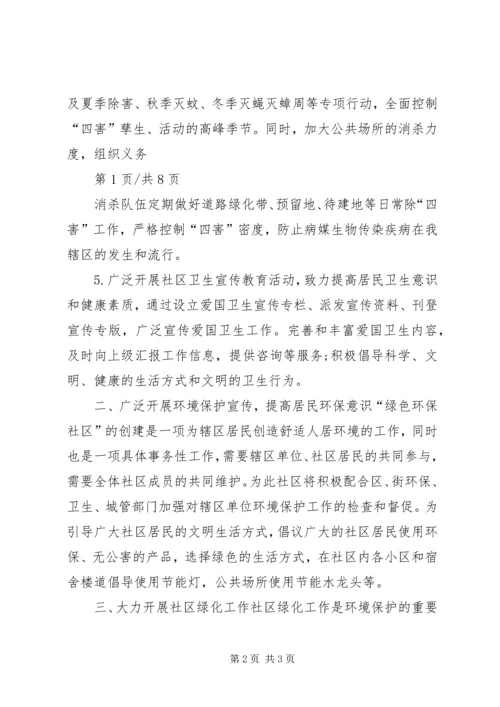 及夏季除害、秋季灭蚊、冬季灭蝇灭蟑周等专项行动，全面控制“四害”孳生、活动的高峰季节。同时，加大公共场所的消杀力度，组织义务

第 1 页/共 8 页

消杀队伍定期做好道路绿化带、预留地、待建地等日常除“四害”工作，严格控制“四害”密度，防止病媒生物传染疾病在我辖区的发生和流行。

5.广泛开展社区卫生宣传教育活动，致力提高居民卫生意识和健康素质，通过设立爱国卫生宣传专栏、派发宣传资料、刊登宣传专版，广泛宣传爱国卫生工作。完善和丰富爱国卫生内容，及时向上级汇报工作信息，提供咨询等服务;积极倡导科学、文明、健康的生活方式和文明的卫生行为。

二、广泛开展环境保护宣传，提高居民环保意识“绿色环保社区”的创建是一项为辖区居民创造舒适人居环境的工作，同时也是一项具体事务性工作，需要辖区单位、社区居民的共同参与，需要全体社区成员的共同维护。为此社区将积极配合区、街环保、卫生、城管部门加强对辖区单位环境保护工作的检查和督促。为引导广大社区居民的文明生活方式，倡议广大的社区居民使用环保、无公害的产品，选择绿色的生活方式，在社区内各小区和宿舍楼道倡导使用节能灯，公共场所使用节能水龙头等。

三、大力开展社区绿化工作社区绿化工作是环境保护的重要

第 2 页 共 3 页